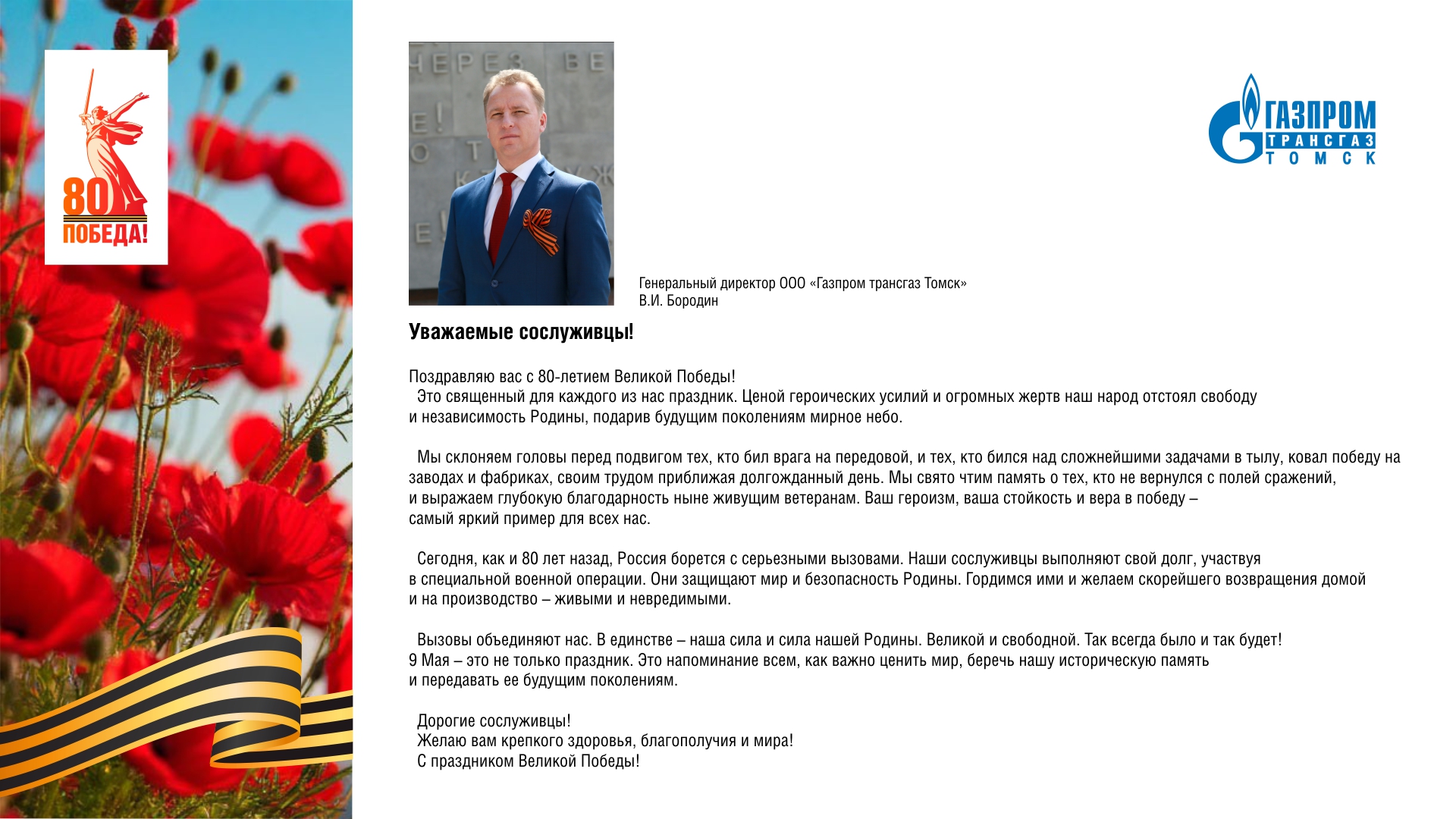 80
ПОБЕДА!

ГАЗПРОМ
ТРАНСГАЗ
ТОМСК

Генеральный директор ООО «Газпром трансгаз Томск»
В.И. Бородин

Уважаемые сослуживцы!

Поздравляю вас с 80-летием Великой Победы!
Это священный для каждого из нас праздник. Ценой героических усилий и огромных жертв наш народ отстоял свободу и независимость Родины, подарив будущим поколениям мирное небо.

Мы склоняем головы перед подвигом тех, кто бил врага на передовой, и тех, кто бился над сложнейшими задачами в тылу, ковал победу на заводах и фабриках, своим трудом приближая долгожданный день. Мы свято чтим память о тех, кто не вернулся с полей сражений, и выражаем глубокую благодарность ныне живущим ветеранам. Ваш героизм, ваша стойкость и вера в победу – самый яркий пример для всех нас.

Сегодня, как и 80 лет назад, Россия борется с серьезными вызовами. Наши сослуживцы выполняют свой долг, участвуя в специальной военной операции. Они защищают мир и безопасность Родины. Гордимся ими и желаем скорейшего возвращения домой и на производство – живыми и невредимыми.

Вызовы объединяют нас. В единстве – наша сила и сила нашей Родины. Великой и свободной. Так всегда было и так будет!
9 Мая – это не только праздник. Это напоминание всем, как важно ценить мир, беречь нашу историческую память и передавать ее будущим поколениям.

Дорогие сослуживцы!
Желаю вам крепкого здоровья, благополучия и мира!
С праздником Великой Победы!